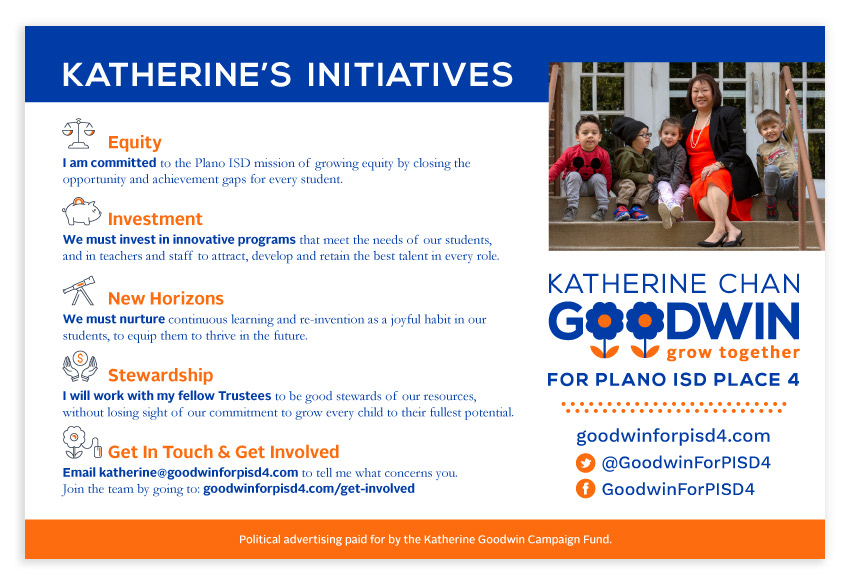 KATHERINE'S INITIATIVES

Equity
I am committed to the Plano ISD mission of growing equity by closing the opportunity and achievement gaps for every student.

Investment
We must invest in innovative programs that meet the needs of our students, and in teachers and staff to attract, develop and retain the best talent in every role.

New Horizons
We must nurture continuous learning and re-invention as a joyful habit in our students, to equip them to thrive in the future.

Stewardship
I will work with my fellow Trustees to be good stewards of our resources, without losing sight of our commitment to grow every child to their fullest potential.

Get In Touch & Get Involved
Email katherine@goodwinforpisd4.com to tell me what concerns you. Join the team by going to: goodwinforpisd4.com/get-involved

KATHERINE CHAN
GOODWIN
grow together
FOR PLANO ISD PLACE 4

goodwinforpisd4.com
@GoodwinForPISD4
GoodwinForPISD4

Political advertising paid for by the Katherine Goodwin Campaign Fund.